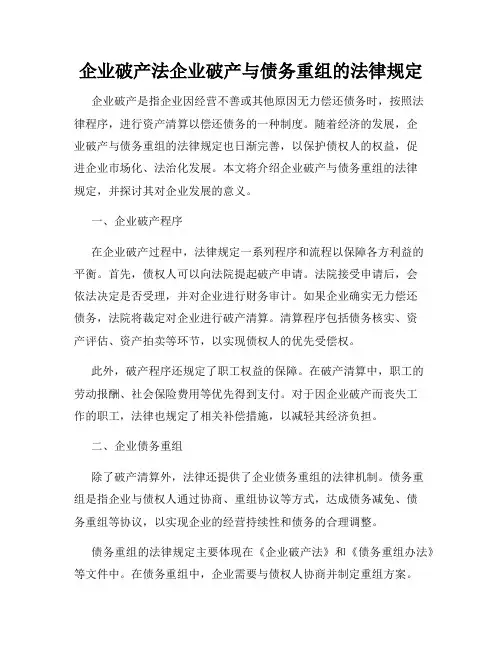 企业破产法企业破产与债务重组的法律规定

企业破产是指企业因经营不善或其他原因无力偿还债务时，按照法律程序，进行资产清算以偿还债务的一种制度。随着经济的发展，企业破产与债务重组的法律规定也日渐完善，以保护债权人的权益，促进企业市场化、法治化发展。本文将介绍企业破产与债务重组的法律规定，并探讨其对企业发展的意义。

一、企业破产程序

在企业破产过程中，法律规定一系列程序和流程以保障各方利益的平衡。首先，债权人可以向法院提起破产申请。法院接受申请后，会依法决定是否受理，并对企业进行财务审计。如果企业确实无力偿还债务，法院将裁定对企业进行破产清算。清算程序包括债务核实、资产评估、资产拍卖等环节，以实现债权人的优先受偿权。

此外，破产程序还规定了职工权益的保障。在破产清算中，职工的劳动报酬、社会保险费用等优先得到支付。对于因企业破产而丧失工作的职工，法律也规定了相关补偿措施，以减轻其经济负担。

二、企业债务重组

除了破产清算外，法律还提供了企业债务重组的法律机制。债务重组是指企业与债权人通过协商、重组协议等方式，达成债务减免、债务重组等协议，以实现企业的经营持续性和债务的合理调整。

债务重组的法律规定主要体现在《企业破产法》和《债务重组办法》等文件中。在债务重组中，企业需要与债权人协商并制定重组方案。